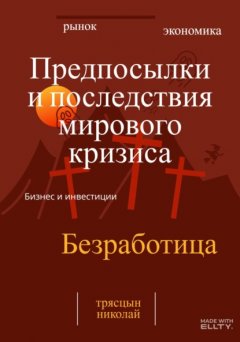 рынок

экономика

Предпосылки и последствия мирового кризиса

Бизнес и инвестиции

Безработица

трясцын николай

MADE WITH ELLTY.